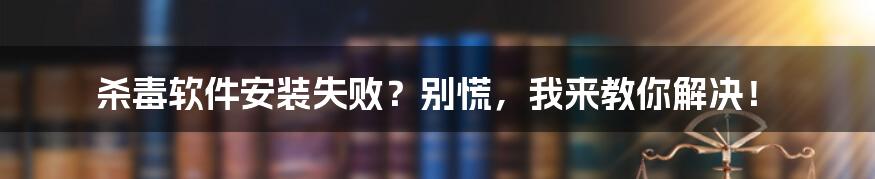 杀毒软件安装失败？别慌，我来教你解决！